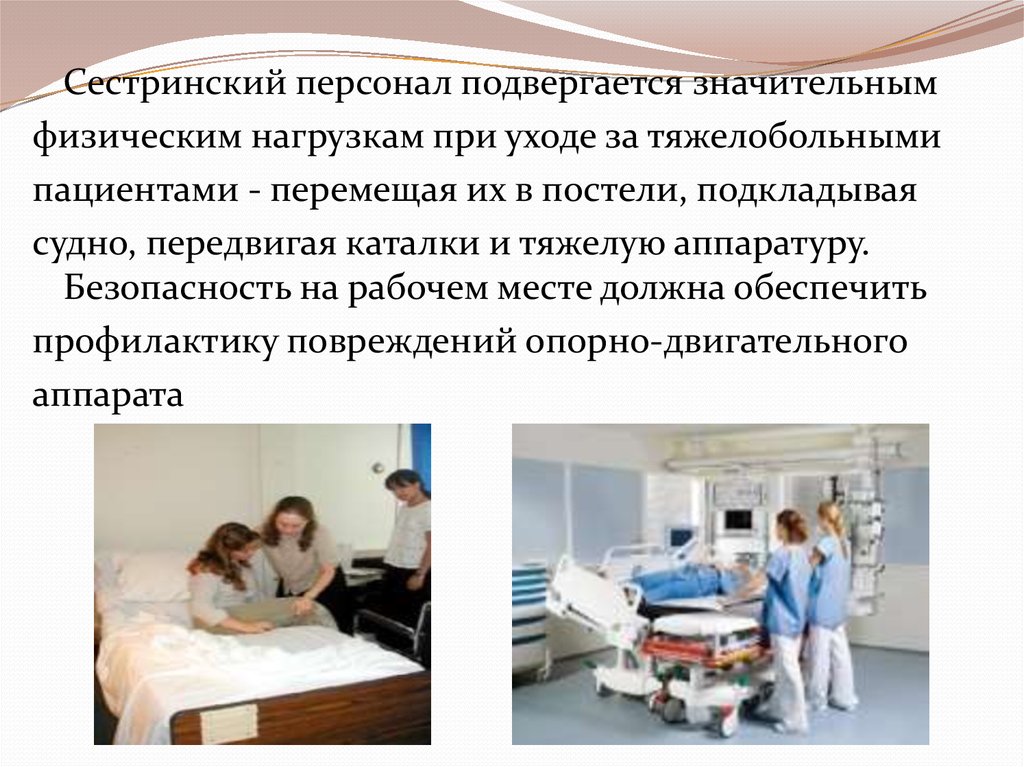 Сестринский персонал подвергается значительным физическим нагрузкам при уходе за тяжелобольными пациентами - перемещая их в постели, подкладывая судно, передвигая каталки и тяжелую аппаратуру.

Безопасность на рабочем месте должна обеспечить профилактику повреждений опорно-двигательного аппарата